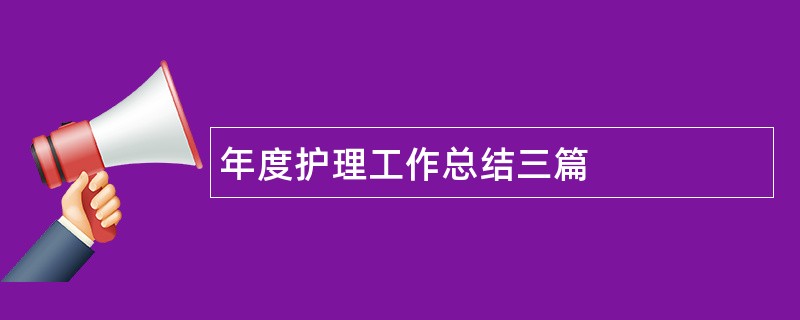 年度护理工作总结三篇